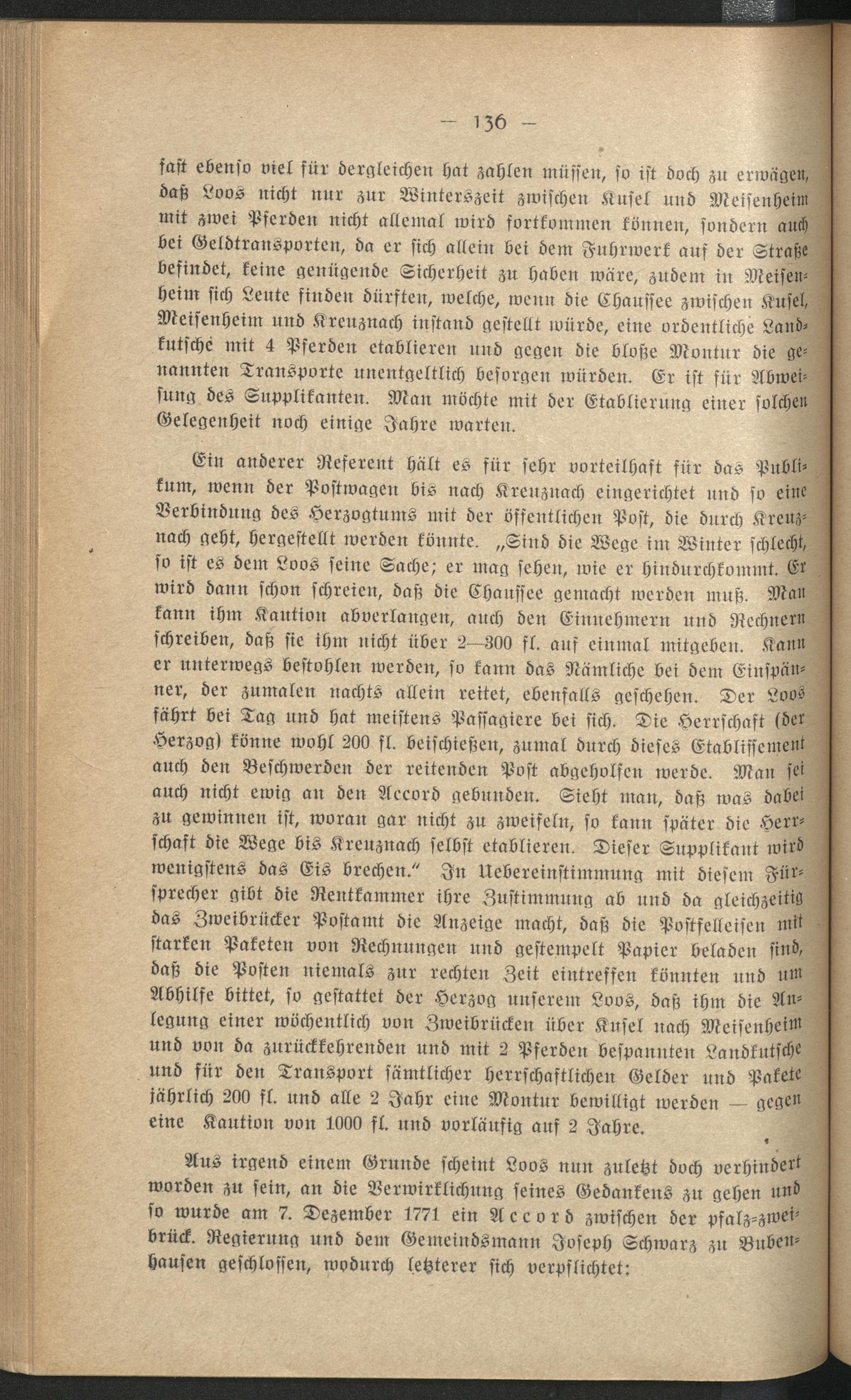 — 136 —

fast ebenso viel für dergleichen hat zahlen müssen, so ist doch zu erwägen, daß Loos nicht nur zur Winterszeit zwischen Kusel und Meisenheim mit zwei Pferden nicht allemal wird fortkommen können, sondern auch bei Geldtransporten, da er sich allein bei dem Fuhrwerk auf der Straße befindet, keine genügende Sicherheit zu haben wäre, zudem in Meisenheim sich Leute finden dürften, welche, wenn die Chaussee zwischen Kusel, Meisenheim und Kreuznach instand gestellt würde, eine ordentliche Landkutsche mit 4 Pferden etablieren und gegen die bloße Montur die genannten Transporte unentgeltlich besorgen würden. Er ist für Abweisung des Supplikanten. Man möchte mit der Etablierung einer solchen Gelegenheit noch einige Jahre warten.

Ein anderer Referent hält es für sehr vorteilhaft für das Publikum, wenn der Postwagen bis nach Kreuznach eingerichtet und so eine Verbindung des Herzogtums mit der öffentlichen Post, die durch Kreuznach geht, hergestellt werden könnte. „Sind die Wege im Winter schlecht, so ist es dem Loos seine Sache; er mag sehen, wie er hindurchkommt. Er wird dann schon schreien, daß die Chaussee gemacht werden muß. Man kann ihm Kaution abverlangen, auch den Einnehmern und Rechnern schreiben, daß sie ihm nicht über 2—300 fl. auf einmal mitgeben. Kann er unterwegs bestohlen werden, so kann das Nämliche bei dem Einspänner, der zumalen nachts allein reitet, ebenfalls geschehen. Der Loos fährt bei Tag und hat meistens Passagiere bei sich. Die Herrschaft (der Herzog) könne wohl 200 fl. beischießen, zumal durch dieses Etablissement auch den Beschwerden der reitenden Post abgeholfen werde. Man sei auch nicht ewig an den Accord gebunden. Sieht man, daß was dabei zu gewinnen ist, woran gar nicht zu zweifeln, so kann später die Herrschaft die Wege bis Kreuznach selbst etablieren. Dieser Supplikant wird wenigstens das Eis brechen." In Uebereinstimmung mit diesem Fürsprecher gibt die Rentkammer ihre Zustimmung ab und da gleichzeitig das Zweibrücker Postamt die Anzeige macht, daß die Postfelleisen mit starken Paketen von Rechnungen und gestempelt Papier beladen sind, daß die Posten niemals zur rechten Zeit eintreffen könnten und um Abhilfe bittet, so gestattet der Herzog unserem Loos, daß ihm die Anlegung einer wöchentlich von Zweibrücken über Kusel nach Meisenheim und von da zurückkehrenden und mit 2 Pferden bespannten Landkutsche und für den Transport sämtlicher herrschaftlichen Gelder und Pakete jährlich 200 fl. und alle 2 Jahr eine Montur bewilligt werden — gegen eine Kaution von 1000 fl. und vorläufig auf 2 Jahre.

Aus irgend einem Grunde scheint Loos nun zuletzt doch verhindert worden zu sein, an die Verwirklichung seines Gedankens zu gehen und so wurde am 7. Dezember 1771 ein Accord zwischen der pfalz-zweibrück. Regierung und dem Gemeindsmann Joseph Schwarz zu Bubenhausen geschlossen, wodurch letzterer sich verpflichtet: